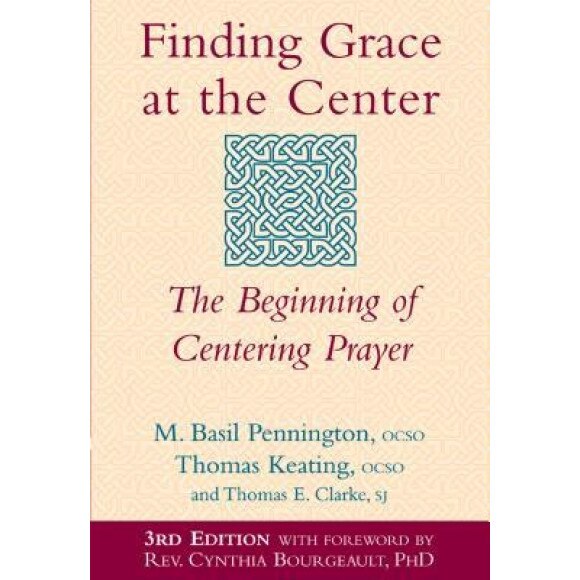 Finding Grace at the Center

The Beginning of Centering Prayer

M. Basil Pennington, OCSO
Thomas Keating, OCSO
and Thomas E. Clarke, SJ

3RD EDITION WITH FOREWORD BY
REV. CYNTHIA BOURGEAULT, PHD